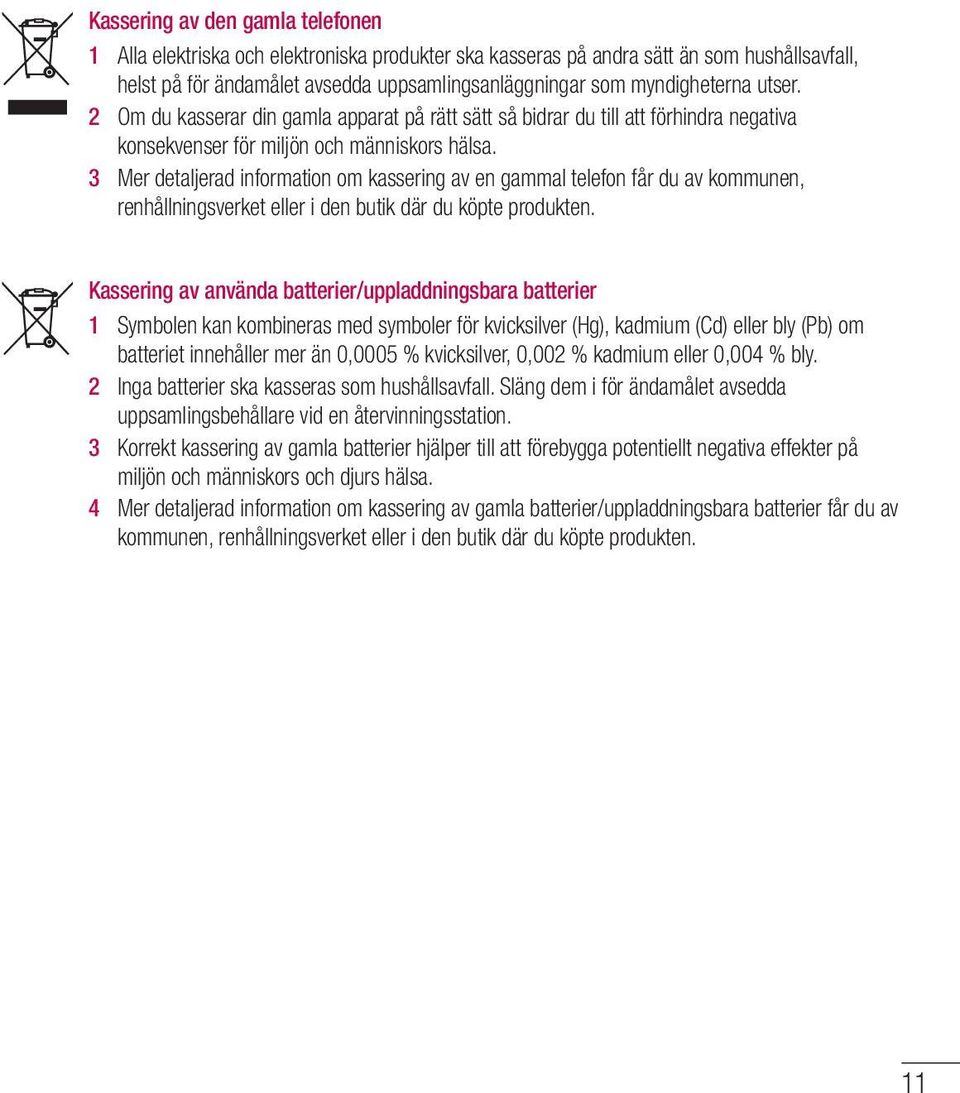 Kassering av den gamla telefonen

1 Alla elektriska och elektroniska produkter ska kasseras på andra sätt än som hushållsavfall, helst på för ändamålet avsedda uppsamlingsanläggningar som myndigheterna utser.

2 Om du kasserar din gamla apparat på rätt sätt så bidrar du till att förhindra negativa konsekvenser för miljön och människors hälsa.

3 Mer detaljerad information om kassering av en gammal telefon får du av kommunen, renhållningsverket eller i den butik där du köpte produkten.

Kassering av använda batterier/uppladdningsbara batterier

1 Symbolen kan kombineras med symboler för kvicksilver (Hg), kadmium (Cd) eller bly (Pb) om batteriet innehåller mer än 0,0005 % kvicksilver, 0,002 % kadmium eller 0,004 % bly.

2 Inga batterier ska kasseras som hushållsavfall. Släng dem i för ändamålet avsedda uppsamlingsbehållare vid en återvinningsstation.

3 Korrekt kassering av gamla batterier hjälper till att förebygga potentiellt negativa effekter på miljön och människors och djurs hälsa.

4 Mer detaljerad information om kassering av gamla batterier/uppladdningsbara batterier får du av kommunen, renhållningsverket eller i den butik där du köpte produkten.

11